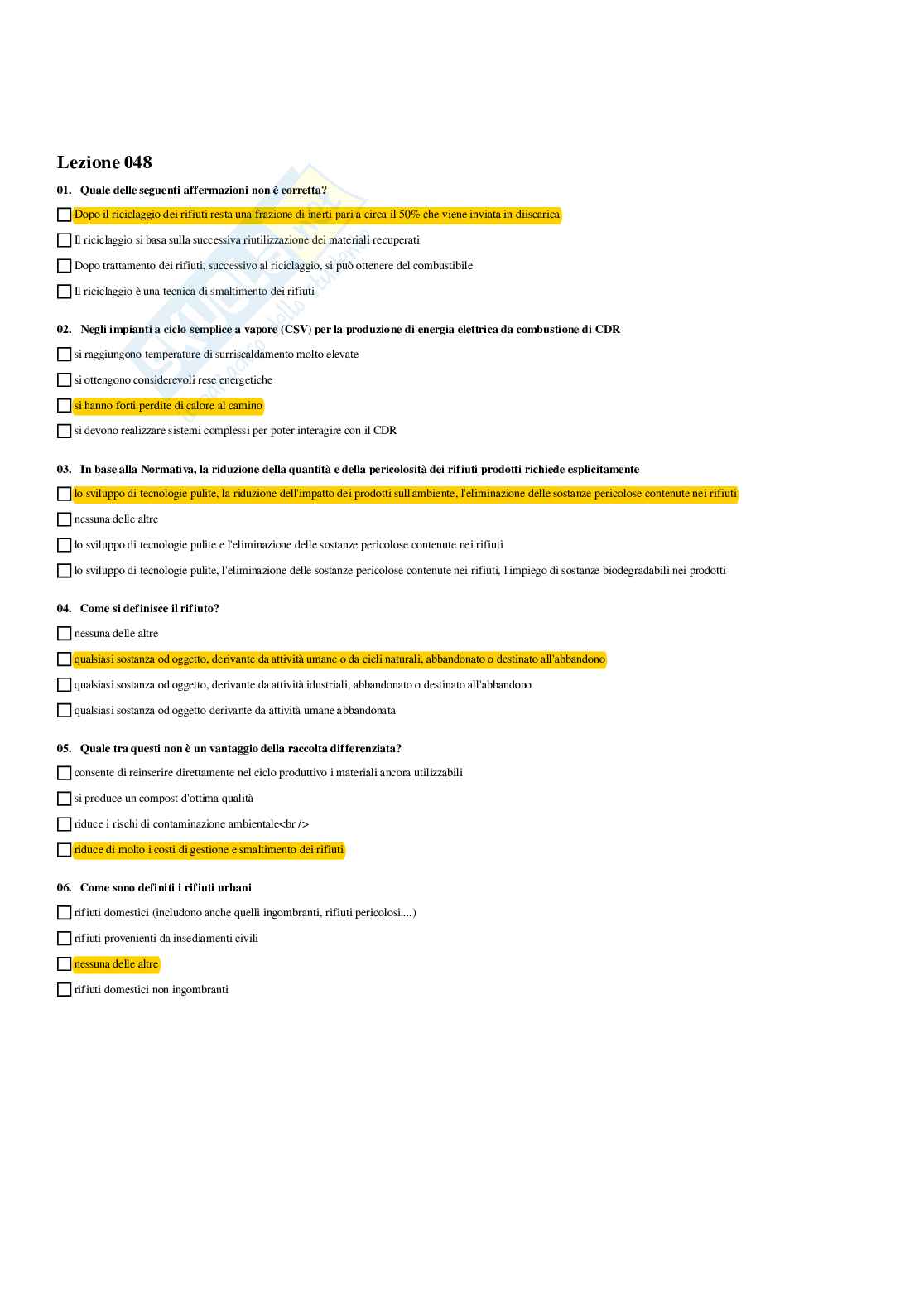 Lezione 048

01. Quale delle seguenti affermazioni non è corretta?

Dopo il riciclaggio dei rifiuti resta una frazione di inerti pari a circa il 50% che viene inviata in diiscarica

Il riciclaggio si basa sulla successiva riutilizzazione dei materiali recuperati

Dopo trattamento dei rifiuti, successivo al riciclaggio, si può ottenere del combustibile

Il riciclaggio è una tecnica di smaltimento dei rifiuti

02. Negli impianti a ciclo semplice a vapore (CSV) per la produzione di energia elettrica da combustione di CDR

si raggiungono temperature di surriscaldamento molto elevate

si ottengono considerevoli rese energetiche

si hanno forti perdite di calore al camino

si devono realizzare sistemi complessi per poter interagire con il CDR

03. In base alla Normativa, la riduzione della quantità e della pericolosità dei rifiuti prodotti richiede esplicitamente

lo sviluppo di tecnologie pulite, la riduzione dell'impatto dei prodotti sull'ambiente, l'eliminazione delle sostanze pericolose contenute nei rifiuti

nessuna delle altre

lo sviluppo di tecnologie pulite e l'eliminazione delle sostanze pericolose contenute nei rifiuti

lo sviluppo di tecnologie pulite, l'eliminazione delle sostanze pericolose contenute nei rifiuti, l'impiego di sostanze biodegradabili nei prodotti

04. Come si definisce il rifiuto?

nessuna delle altre

qualsiasi sostanza od oggetto, derivante da attività umane o da cicli naturali, abbandonato o destinato all'abbandono

qualsiasi sostanza od oggetto, derivante da attività idustriali, abbandonato o destinato all'abbandono

qualsiasi sostanza od oggetto derivante da attività umane abbandonata

05. Quale tra questi non è un vantaggio della raccolta differenziata?

consente di reinserire direttamente nel ciclo produttivo i materiali ancora utilizzabili

si produce un compost d'ottima qualità

riduce i rischi di contaminazione ambientale<br />

riduce di molto i costi di gestione e smaltimento dei rifiuti

06. Come sono definiti i rifiuti urbani

rifiuti domestici (includono anche quelli ingombranti, rifiuti pericolosi....)

rifiuti provenienti da insediamenti civili

nessuna delle altre

rifiuti domestici non ingombranti